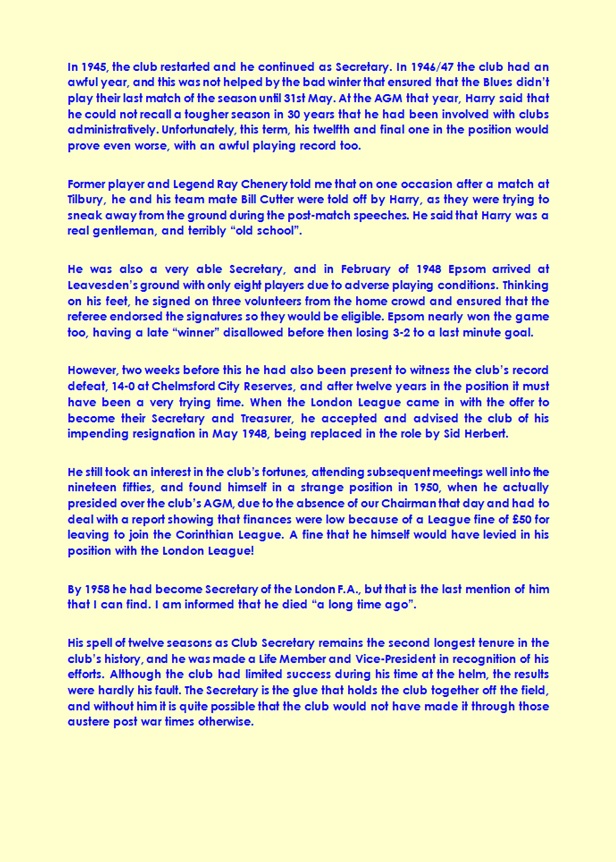 In 1945, the club restarted and he continued as Secretary. In 1946/47 the club had an awful year, and this was not helped by the bad winter that ensured that the Blues didn't play their last match of the season until 31st May. At the AGM that year, Harry said that he could not recall a tougher season in 30 years that he had been involved with clubs administratively. Unfortunately, this term, his twelfth and final one in the position would prove even worse, with an awful playing record too.

Former player and Legend Ray Chenery told me that on one occasion after a match at Tilbury, he and his team mate Bill Cutter were told off by Harry, as they were trying to sneak away from the ground during the post-match speeches. He said that Harry was a real gentleman, and terribly "old school".

He was also a very able Secretary, and in February of 1948 Epsom arrived at Leavesden's ground with only eight players due to adverse playing conditions. Thinking on his feet, he signed on three volunteers from the home crowd and ensured that the referee endorsed the signatures so they would be eligible. Epsom nearly won the game too, having a late "winner" disallowed before then losing 3-2 to a last minute goal.

However, two weeks before this he had also been present to witness the club's record defeat, 14-0 at Chelmsford City Reserves, and after twelve years in the position it must have been a very trying time. When the London League came in with the offer to become their Secretary and Treasurer, he accepted and advised the club of his impending resignation in May 1948, being replaced in the role by Sid Herbert.

He still took an interest in the club's fortunes, attending subsequent meetings well into the nineteen fifties, and found himself in a strange position in 1950, when he actually presided over the club's AGM, due to the absence of our Chairman that day and had to deal with a report showing that finances were low because of a League fine of £50 for leaving to join the Corinthian League. A fine that he himself would have levied in his position with the London League!

By 1958 he had become Secretary of the London F.A., but that is the last mention of him that I can find. I am informed that he died "a long time ago".

His spell of twelve seasons as Club Secretary remains the second longest tenure in the club's history, and he was made a Life Member and Vice-President in recognition of his efforts. Although the club had limited success during his time at the helm, the results were hardly his fault. The Secretary is the glue that holds the club together off the field, and without him it is quite possible that the club would not have made it through those austere post war times otherwise.